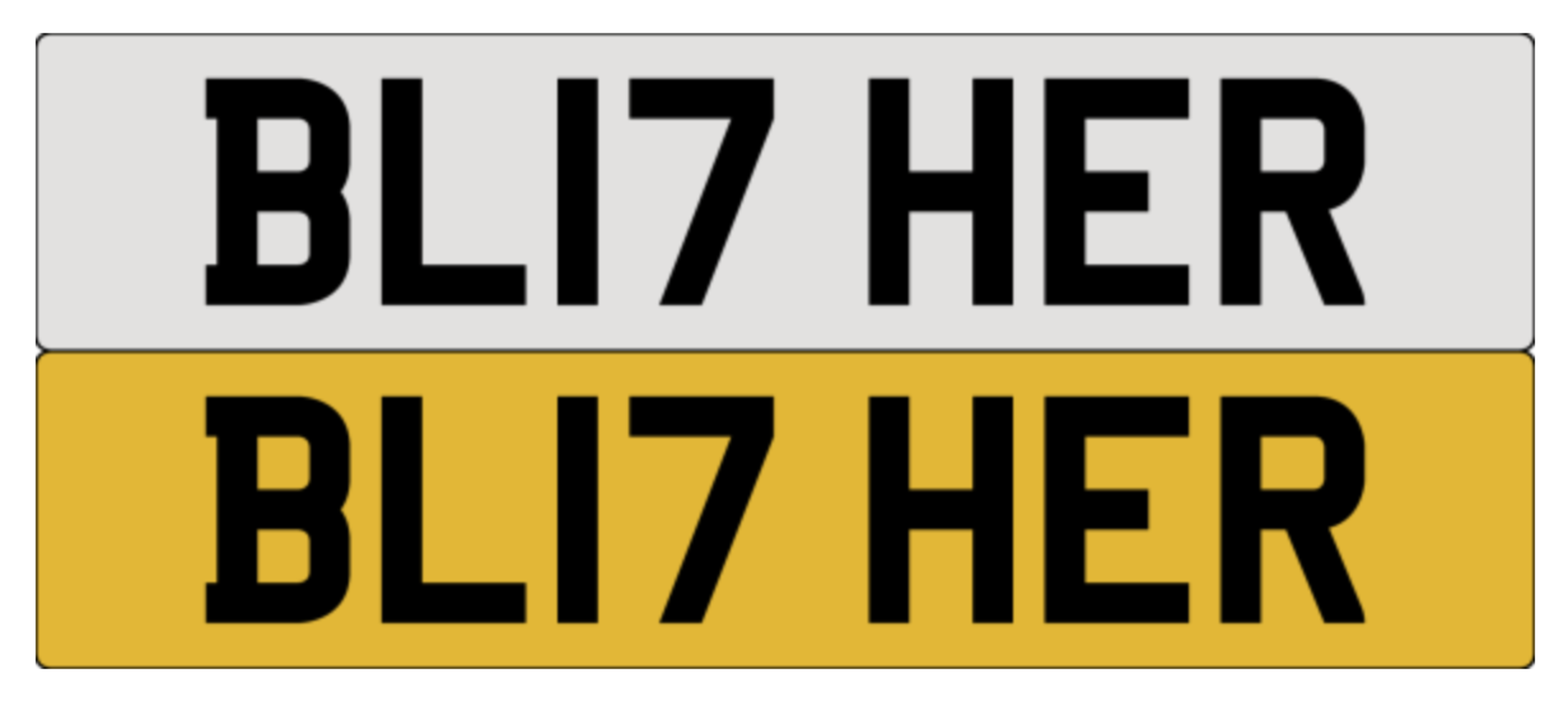 BL17 HER

BL17 HER